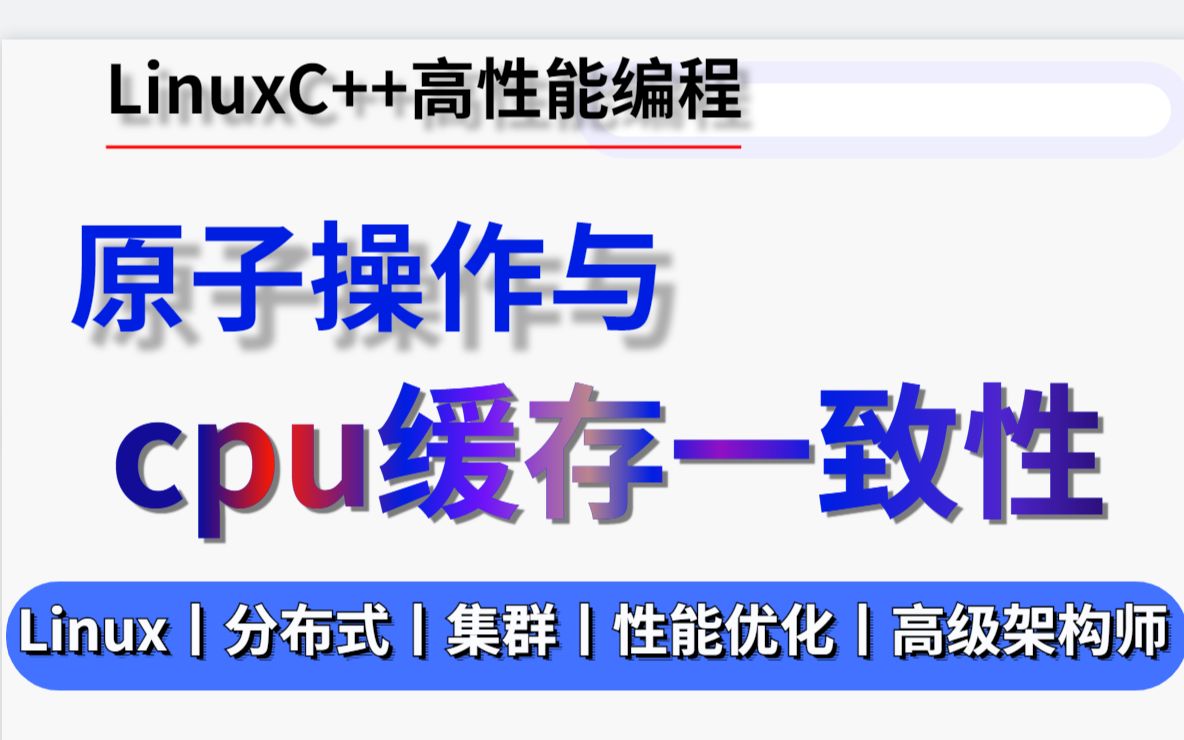 LinuxC++高性能编程

原子操作与
cpu缓存一致性

Linux丨分布式丨集群丨性能优化丨高级架构师